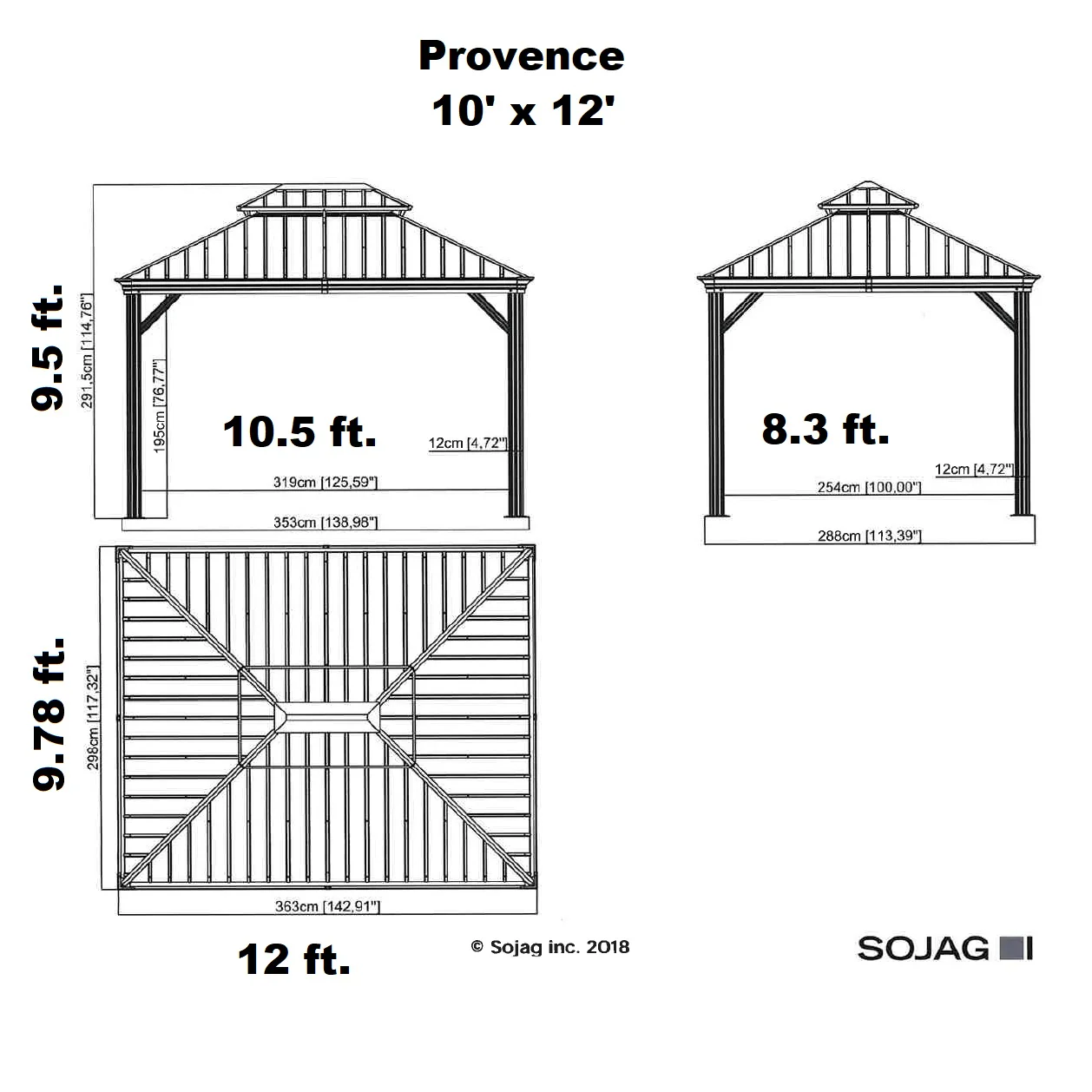 Provence
10' x 12'

9.5 ft.

291,5cm [114,76"]

195cm [76,77"]

10.5 ft.

12cm [4,72"]

319cm [125,59"]

353cm [138,98"]

8.3 ft.

12cm [4,72"]

254cm [100,00"]

288cm [113,39"]

9.78 ft.

298cm [117,32"]

363cm [142,91"]

12 ft.

© Sojag inc. 2018

SOJAG